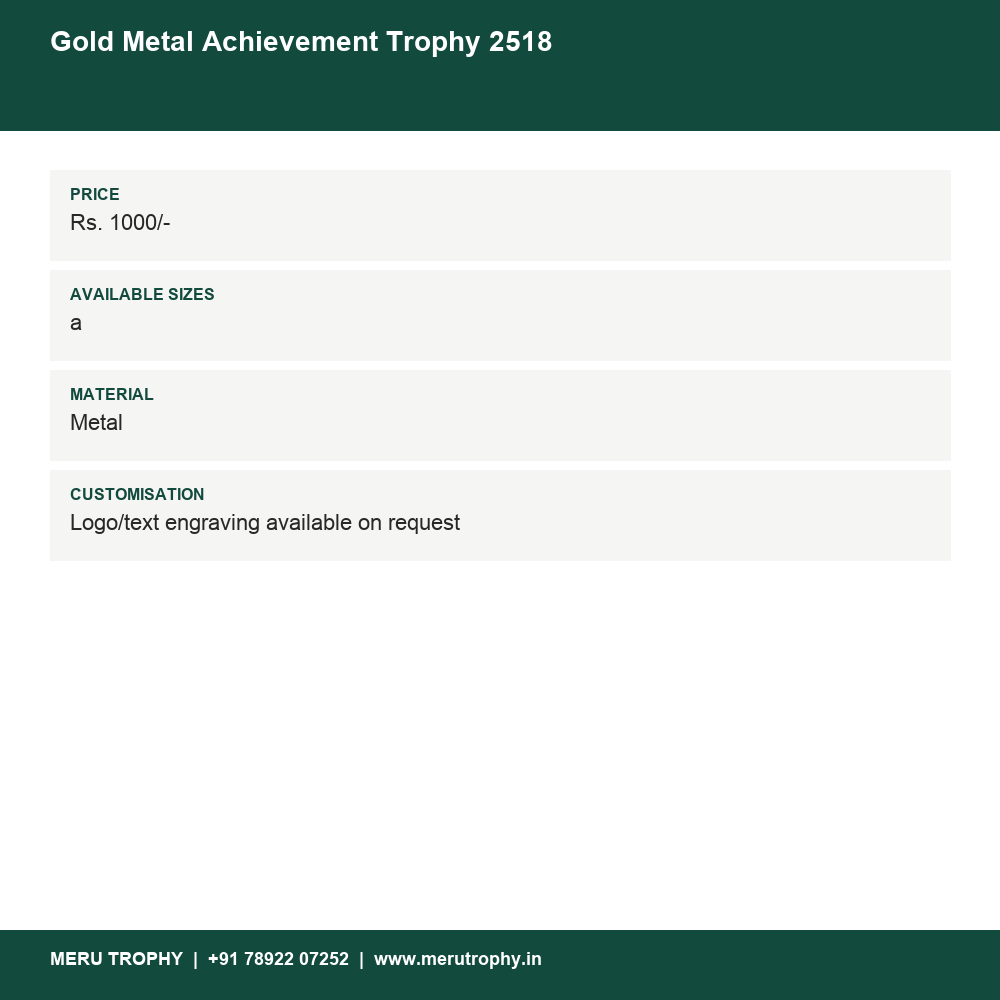 Gold Metal Achievement Trophy 2518

PRICE
Rs. 1000/-

AVAILABLE SIZES
a

MATERIAL
Metal

CUSTOMISATION
Logo/text engraving available on request

MERU TROPHY | +91 78922 07252 | www.merutrophy.in